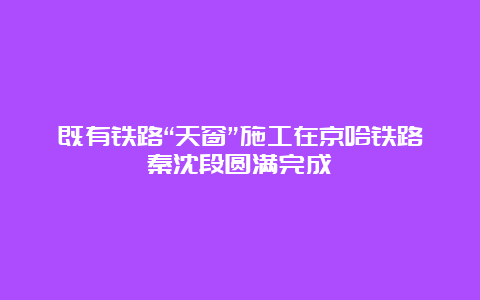 既有铁路“天窗”施工在京哈铁路秦沈段圆满完成